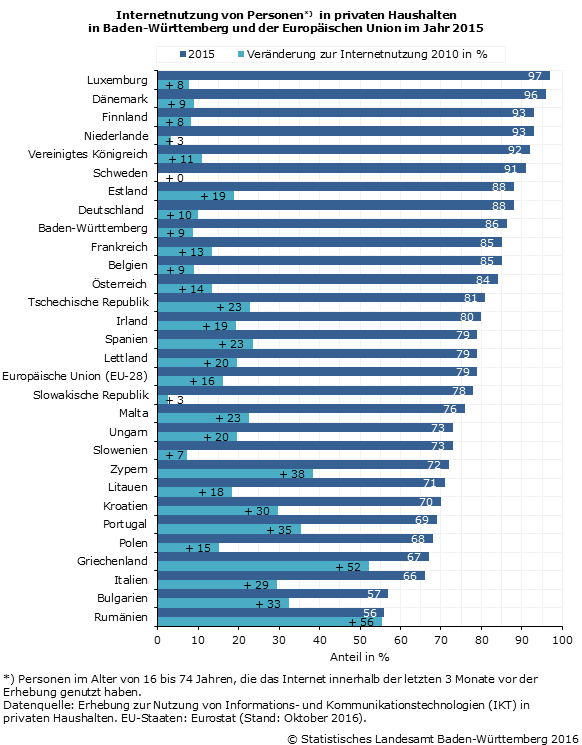 Internetnutzung von Personen*) in privaten Haushalten in Baden-Württemberg und der Europäischen Union im Jahr 2015

2015 Veränderung zur Internetnutzung 2010 in %

Luxemburg 97 + 8
Dänemark 96 + 9
Finnland 93 + 8
Niederlande 93 + 3
Vereinigtes Königreich 92 + 11
Schweden 91 + 0
Estland 88 + 19
Deutschland 88 + 10
Baden-Württemberg 86 + 9
Frankreich 85 + 13
Belgien 85 + 9
Österreich 84 + 14
Tschechische Republik 81 + 23
Irland 80 + 19
Spanien 79 + 23
Lettland 79 + 20
Europäische Union (EU-28) 79 + 16
Slowakische Republik 78 + 3
Malta 76 + 23
Ungarn 73 + 20
Slowenien 73 + 7
Zypern 72 + 38
Litauen 71 + 18
Kroatien 70 + 30
Portugal 69 + 35
Polen 68 + 15
Griechenland 67 + 52
Italien 66 + 29
Bulgarien 57 + 33
Rumänien 56 + 56

0 10 20 30 40 50 60 70 80 90 100
Anteil in %

*) Personen im Alter von 16 bis 74 Jahren, die das Internet innerhalb der letzten 3 Monate vor der Erhebung genutzt haben.
Datenquelle: Erhebung zur Nutzung von Informations- und Kommunikationstechnologien (IKT) in privaten Haushalten. EU-Staaten: Eurostat (Stand: Oktober 2016).

© Statistisches Landesamt Baden-Württemberg 2016